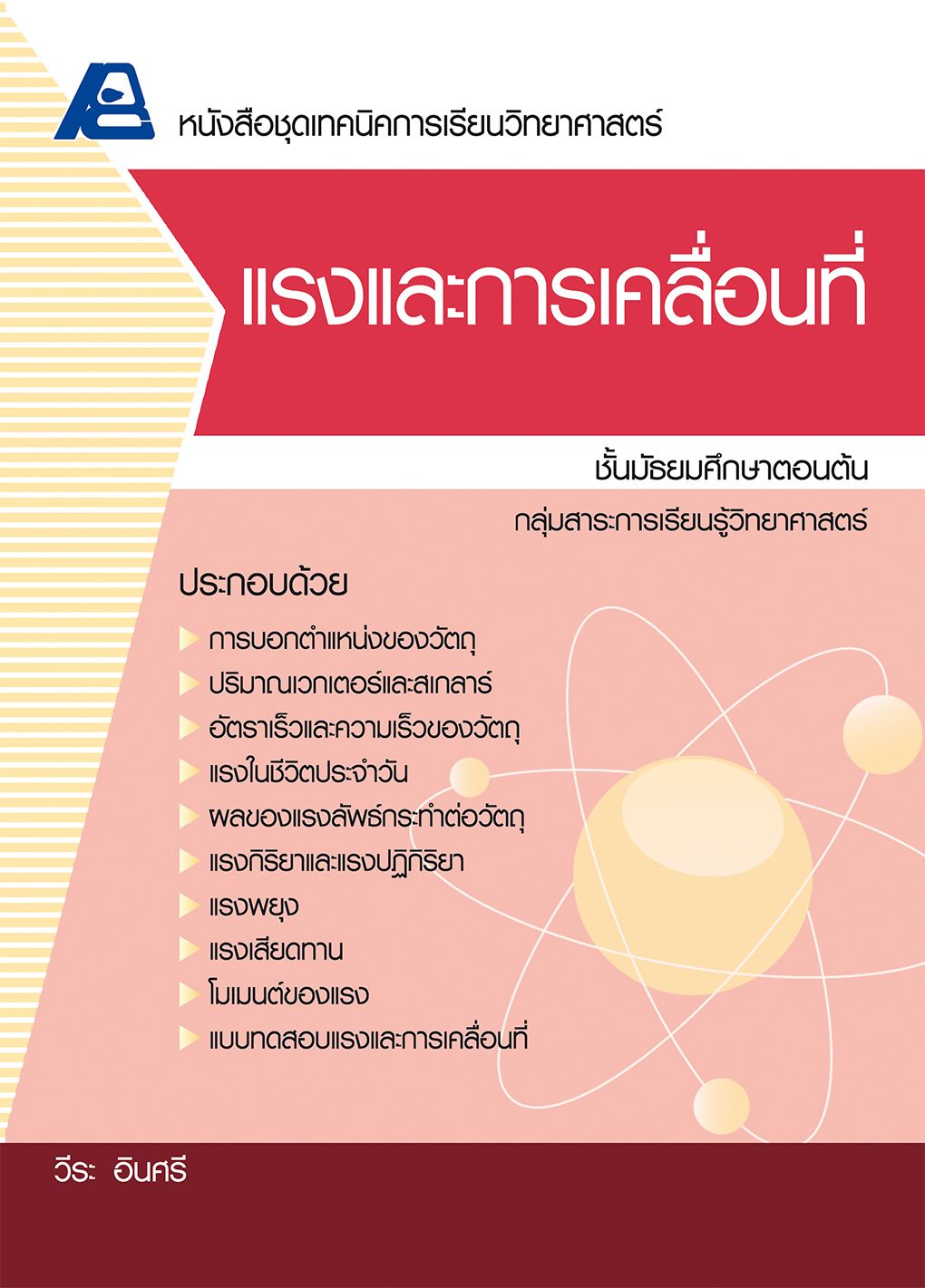 หนังสือชุดเทคนิคการเรียนวิทยาศาสตร์

แรงและการเคลื่อนที่

ชั้นมัธยมศึกษาตอนต้น

กลุ่มสาระการเรียนรู้วิทยาศาสตร์

ประกอบด้วย

การบอกตำแหน่งของวัตถุ
ปริมาณเวกเตอร์และสเกลาร์
อัตราเร็วและความเร็วของวัตถุ
แรงในชีวิตประจำวัน
ผลของแรงลัพธ์กระทำต่อวัตถุ
แรงกิริยาและแรงปฏิกิริยา
แรงพยุง
แรงเสียดทาน
โมเมนต์ของแรง
แบบทดสอบแรงและการเคลื่อนที่

วีระ อินศรี